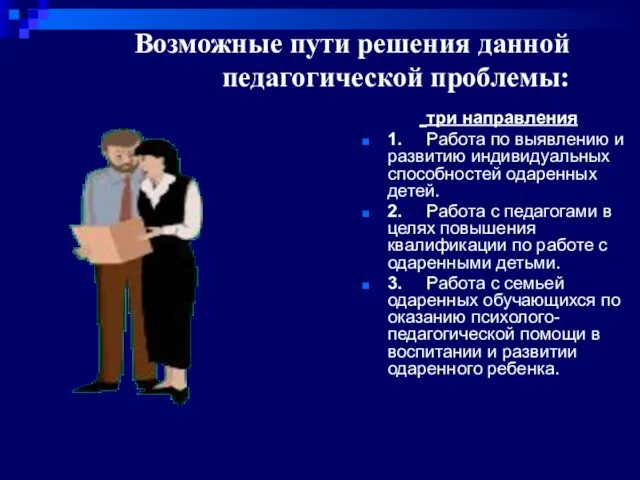 Возможные пути решения данной педагогической проблемы:

три направления

1. Работа по выявлению и развитию индивидуальных способностей одаренных детей.

2. Работа с педагогами в целях повышения квалификации по работе с одаренными детьми.

3. Работа с семьей одаренных обучающихся по оказанию психолого-педагогической помощи в воспитании и развитии одаренного ребенка.